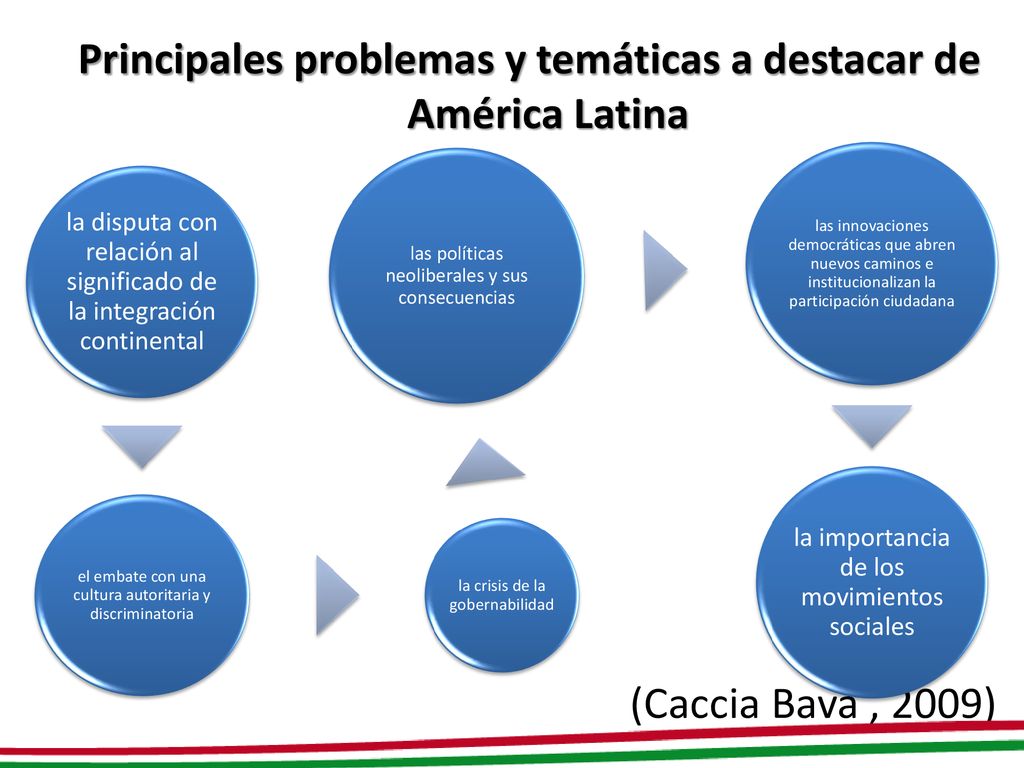 Principales problemas y temáticas a destacar de América Latina

la disputa con relación al significado de la integración continental

el embate con una cultura autoritaria y discriminatoria

la crisis de la gobernabilidad

las políticas neoliberales y sus consecuencias

las innovaciones democráticas que abren nuevos caminos e institucionalizan la participación ciudadana

la importancia de los movimientos sociales

(Caccia Bava , 2009)